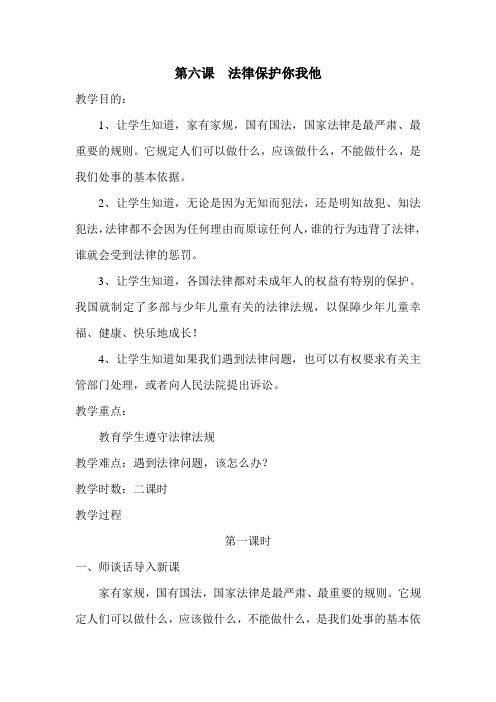 第六课　法律保护你我他

教学目的：

1、让学生知道，家有家规，国有国法，国家法律是最严肃、最重要的规则。它规定人们可以做什么，应该做什么，不能做什么，是我们处事的基本依据。

2、让学生知道，无论是因为无知而犯法，还是明知故犯、知法犯法，法律都不会因为任何理由而原谅任何人，谁的行为违背了法律，谁就会受到法律的惩罚。

3、让学生知道，各国法律都对未成年人的权益有特别的保护。我国就制定了多部与少年儿童有关的法律法规，以保障少年儿童幸福、健康、快乐地成长！

4、让学生知道如果我们遇到法律问题，也可以有权要求有关主管部门处理，或者向人民法院提出诉讼。

教学重点：

教育学生遵守法律法规

教学难点：遇到法律问题，该怎么办？

教学时数：二课时

教学过程

第一课时

一、师谈话导入新课

家有家规，国有国法，国家法律是最严肃、最重要的规则。它规定人们可以做什么，应该做什么，不能做什么，是我们处事的基本依